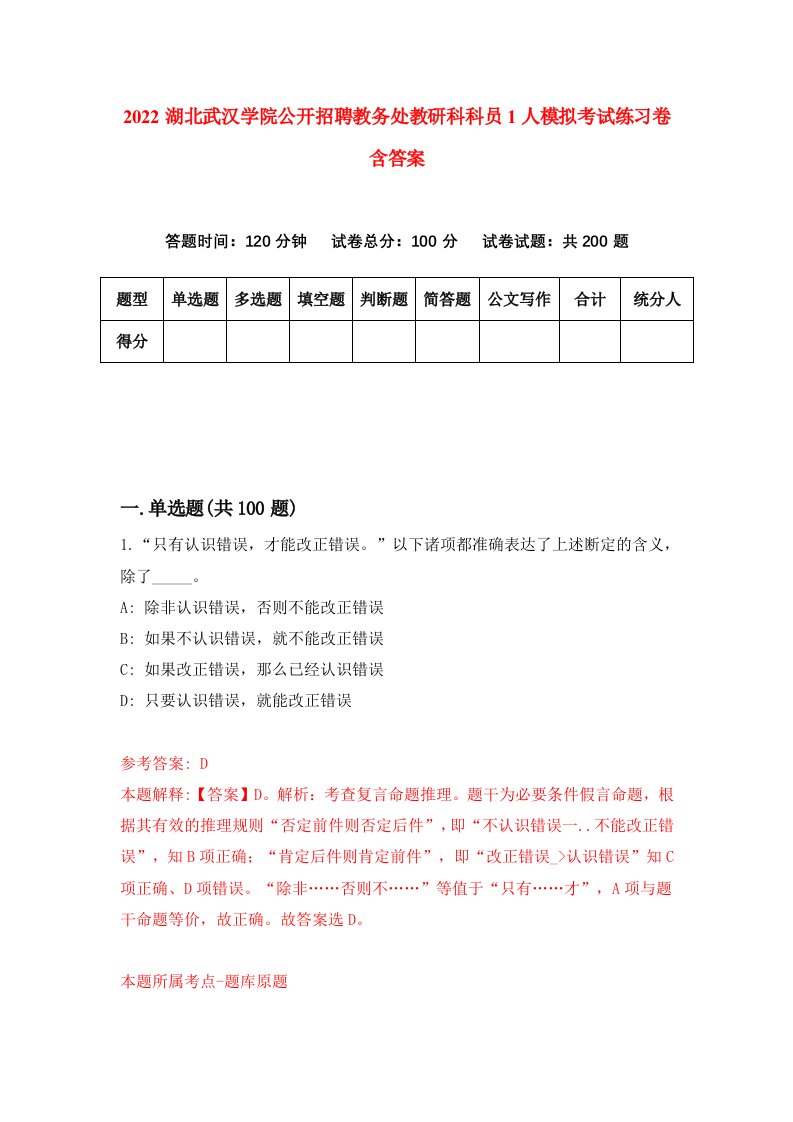 2022 湖北武汉学院公开招聘教务处教研科科员 1 人模拟考试练习卷含答案

答题时间：120 分钟　试卷总分：100 分　试卷试题：共 200 题

| 题型 | 单选题 | 多选题 | 填空题 | 判断题 | 简答题 | 公文写作 | 合计 | 统分人 |
|---|---|---|---|---|---|---|---|---|
| 得分 | | | | | | | | |

一.单选题(共 100 题)

1.“只有认识错误，才能改正错误。”以下诸项都准确表达了上述断定的含义，除了_____。
A: 除非认识错误，否则不能改正错误
B: 如果不认识错误，就不能改正错误
C: 如果改正错误，那么已经认识错误
D: 只要认识错误，就能改正错误

参考答案: D
本题解释:【答案】D。解析：考查复言命题推理。题干为必要条件假言命题，根据其有效的推理规则“否定前件则否定后件”，即“不认识错误一..不能改正错误”，知 B 项正确；“肯定后件则肯定前件”，即“改正错误_>认识错误”知 C 项正确、D 项错误。“除非……否则不……”等值于“只有……才”，A 项与题干命题等价，故正确。故答案选 D。

本题所属考点-题库原题